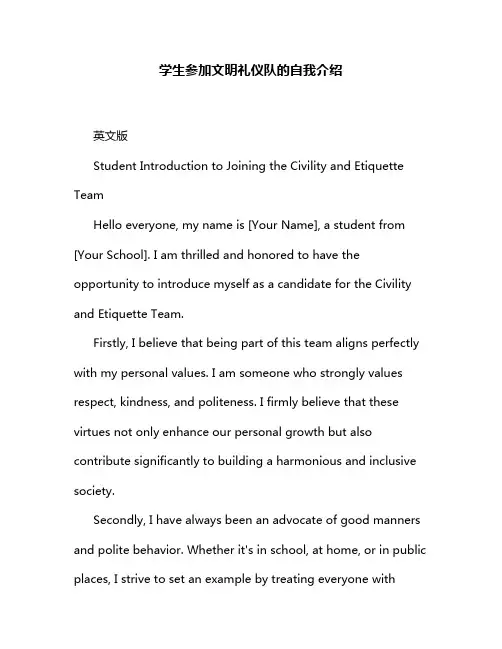 学生参加文明礼仪队的自我介绍

英文版

Student Introduction to Joining the Civility and Etiquette Team

Hello everyone, my name is [Your Name], a student from [Your School]. I am thrilled and honored to have the opportunity to introduce myself as a candidate for the Civility and Etiquette Team.

Firstly, I believe that being part of this team aligns perfectly with my personal values. I am someone who strongly values respect, kindness, and politeness. I firmly believe that these virtues not only enhance our personal growth but also contribute significantly to building a harmonious and inclusive society.

Secondly, I have always been an advocate of good manners and polite behavior. Whether it's in school, at home, or in public places, I strive to set an example by treating everyone with